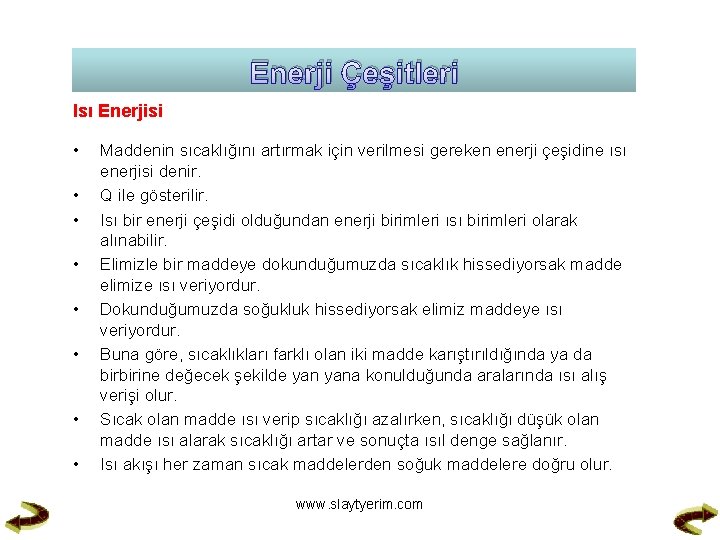 Enerji Çeşitleri

Isı Enerjisi

• Maddenin sıcaklığını artırmak için verilmesi gereken enerji çeşidine ısı enerjisi denir.
• Q ile gösterilir.
• Isı bir enerji çeşidi olduğundan enerji birimleri ısı birimleri olarak alınabilir.
• Elimizle bir maddeye dokunduğumuzda sıcaklık hissediyorsak madde elimize ısı veriyordur.
• Dokunduğumuzda soğukluk hissediyorsak elimiz maddeye ısı veriyordur.
• Buna göre, sıcaklıkları farklı olan iki madde karıştırıldığında ya da birbirine değecek şekilde yan yana konulduğunda aralarında ısı alış verişi olur.
• Sıcak olan madde ısı verip sıcaklığı azalırken, sıcaklığı düşük olan madde ısı alarak sıcaklığı artar ve sonuçta ısıl denge sağlanır.
• Isı akışı her zaman sıcak maddelerden soğuk maddelere doğru olur.

www.slaytyerim.com